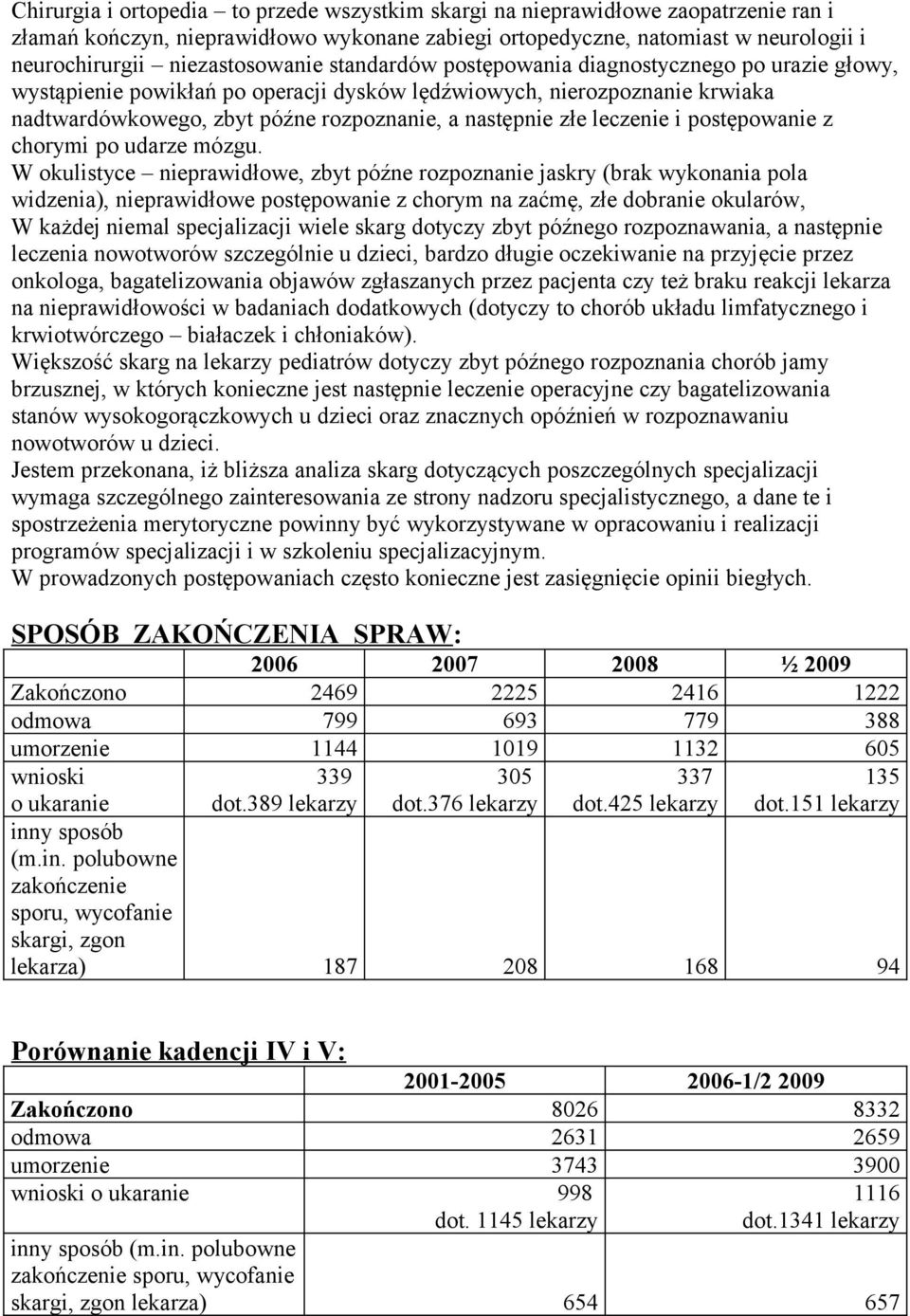 Chirurgia i ortopedia – to przede wszystkim skargi na nieprawidłowe zaopatrzenie ran i złamań kończyn, nieprawidłowo wykonane zabiegi ortopedyczne, natomiast w neurologii i neurochirurgii – niezastosowanie standardów postępowania diagnostycznego po urazie głowy, wystąpienie powikłań po operacji dysków lędźwiowych, nierozpoznanie krwiaka nadtwardówkowego, zbyt późne rozpoznanie, a następnie złe leczenie i postępowanie z chorymi po udarze mózgu.
W okulistyce – nieprawidłowe, zbyt późne rozpoznanie jaskry (brak wykonania pola widzenia), nieprawidłowe postępowanie z chorym na zaćmę, złe dobranie okularów,
W każdej niemal specjalizacji wiele skarg dotyczy zbyt późnego rozpoznawania, a następnie leczenia nowotworów szczególnie u dzieci, bardzo długie oczekiwanie na przyjęcie przez onkologa, bagatelizowania objawów zgłaszanych przez pacjenta czy też braku reakcji lekarza na nieprawidłowości w badaniach dodatkowych (dotyczy to chorób układu limfatycznego i krwiotwórczego – białaczek i chłoniaków).
Większość skarg na lekarzy pediatrów dotyczy zbyt późnego rozpoznania chorób jamy brzusznej, w których konieczne jest następnie leczenie operacyjne czy bagatelizowania stanów wysokogorączkowych u dzieci oraz znacznych opóźnień w rozpoznawaniu nowotworów u dzieci.
Jestem przekonana, iż bliższa analiza skarg dotyczących poszczególnych specjalizacji wymaga szczególnego zainteresowania ze strony nadzoru specjalistycznego, a dane te i spostrzeżenia merytoryczne powinny być wykorzystywane w opracowaniu i realizacji programów specjalizacji i w szkoleniu specjalizacyjnym.
W prowadzonych postępowaniach często konieczne jest zasięgnięcie opinii biegłych.

SPOSÓB ZAKOŃCZENIA SPRAW:

| | 2006 | 2007 | 2008 | ½ 2009 |
|---|---|---|---|---|
| Zakończono | 2469 | 2225 | 2416 | 1222 |
| odmowa | 799 | 693 | 779 | 388 |
| umorzenie | 1144 | 1019 | 1132 | 605 |
| wnioski o ukaranie | 339 dot.389 lekarzy | 305 dot.376 lekarzy | 337 dot.425 lekarzy | 135 dot.151 lekarzy |
| inny sposób (m.in. polubowne zakończenie sporu, wycofanie skargi, zgon lekarza) | 187 | 208 | 168 | 94 |

Porównanie kadencji IV i V:

| | 2001-2005 | 2006-1/2 2009 |
|---|---|---|
| Zakończono | 8026 | 8332 |
| odmowa | 2631 | 2659 |
| umorzenie | 3743 | 3900 |
| wnioski o ukaranie | 998 dot. 1145 lekarzy | 1116 dot.1341 lekarzy |
| inny sposób (m.in. polubowne zakończenie sporu, wycofanie skargi, zgon lekarza) | 654 | 657 |